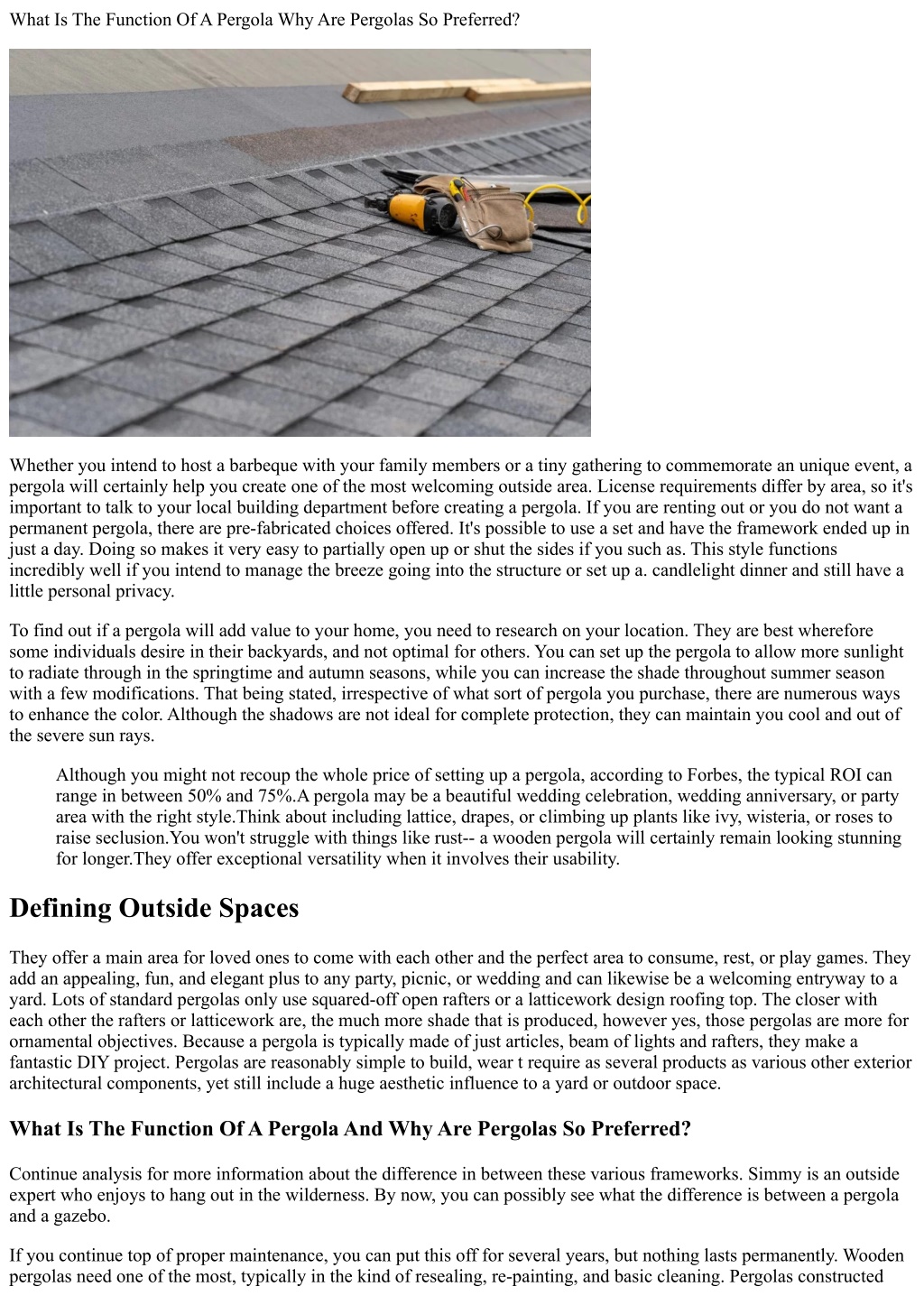 What Is The Function Of A Pergola Why Are Pergolas So Preferred?

Whether you intend to host a barbeque with your family members or a tiny gathering to commemorate an unique event, a pergola will certainly help you create one of the most welcoming outside area. License requirements differ by area, so it's important to talk to your local building department before creating a pergola. If you are renting out or you do not want a permanent pergola, there are pre-fabricated choices offered. It's possible to use a set and have the framework ended up in just a day. Doing so makes it very easy to partially open up or shut the sides if you such as. This style functions incredibly well if you intend to manage the breeze going into the structure or set up a. candlelight dinner and still have a little personal privacy.

To find out if a pergola will add value to your home, you need to research on your location. They are best wherefore some individuals desire in their backyards, and not optimal for others. You can set up the pergola to allow more sunlight to radiate through in the springtime and autumn seasons, while you can increase the shade throughout summer season with a few modifications. That being stated, irrespective of what sort of pergola you purchase, there are numerous ways to enhance the color. Although the shadows are not ideal for complete protection, they can maintain you cool and out of the severe sun rays.

Although you might not recoup the whole price of setting up a pergola, according to Forbes, the typical ROI can range in between 50% and 75%.A pergola may be a beautiful wedding celebration, wedding anniversary, or party area with the right style.Think about including lattice, drapes, or climbing up plants like ivy, wisteria, or roses to raise seclusion.You won't struggle with things like rust-- a wooden pergola will certainly remain looking stunning for longer.They offer exceptional versatility when it involves their usability.

Defining Outside Spaces

They offer a main area for loved ones to come with each other and the perfect area to consume, rest, or play games. They add an appealing, fun, and elegant plus to any party, picnic, or wedding and can likewise be a welcoming entryway to a yard. Lots of standard pergolas only use squared-off open rafters or a latticework design roofing top. The closer with each other the rafters or latticework are, the much more shade that is produced, however yes, those pergolas are more for ornamental objectives. Because a pergola is typically made of just articles, beam of lights and rafters, they make a fantastic DIY project. Pergolas are reasonably simple to build, wear t require as several products as various other exterior architectural components, yet still include a huge aesthetic influence to a yard or outdoor space.

What Is The Function Of A Pergola And Why Are Pergolas So Preferred?

Continue analysis for more information about the difference in between these various frameworks. Simmy is an outside expert who enjoys to hang out in the wilderness. By now, you can possibly see what the difference is between a pergola and a gazebo.

If you continue top of proper maintenance, you can put this off for several years, but nothing lasts permanently. Wooden pergolas need one of the most, typically in the kind of resealing, re-painting, and basic cleaning. Pergolas constructed